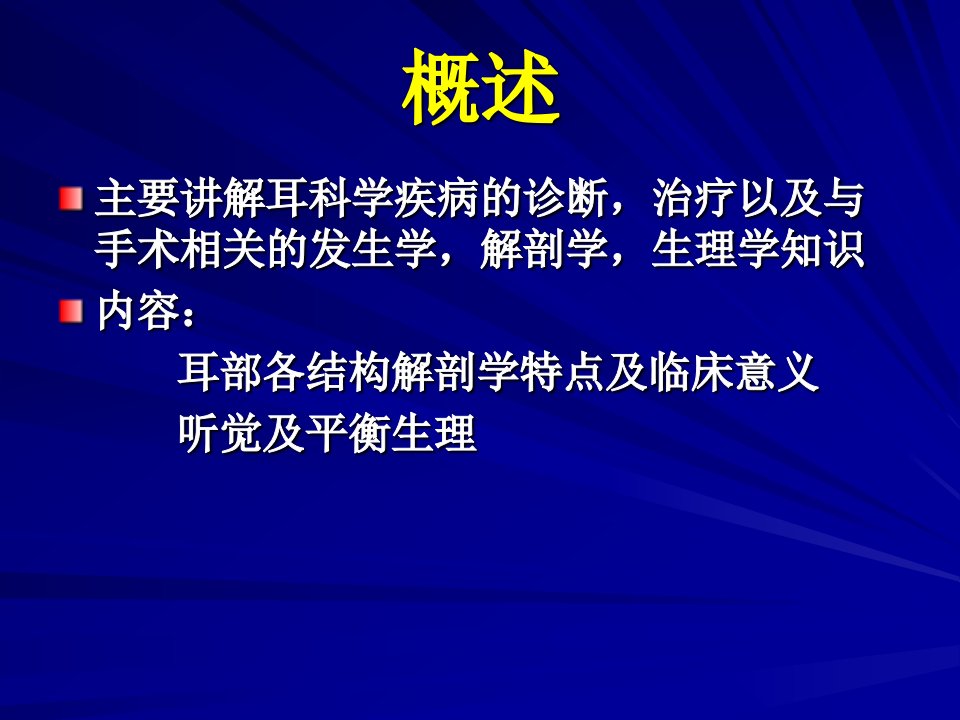 概述

主要讲解耳科学疾病的诊断，治疗以及与手术相关的发生学，解剖学，生理学知识

内容：

耳部各结构解剖学特点及临床意义

听觉及平衡生理